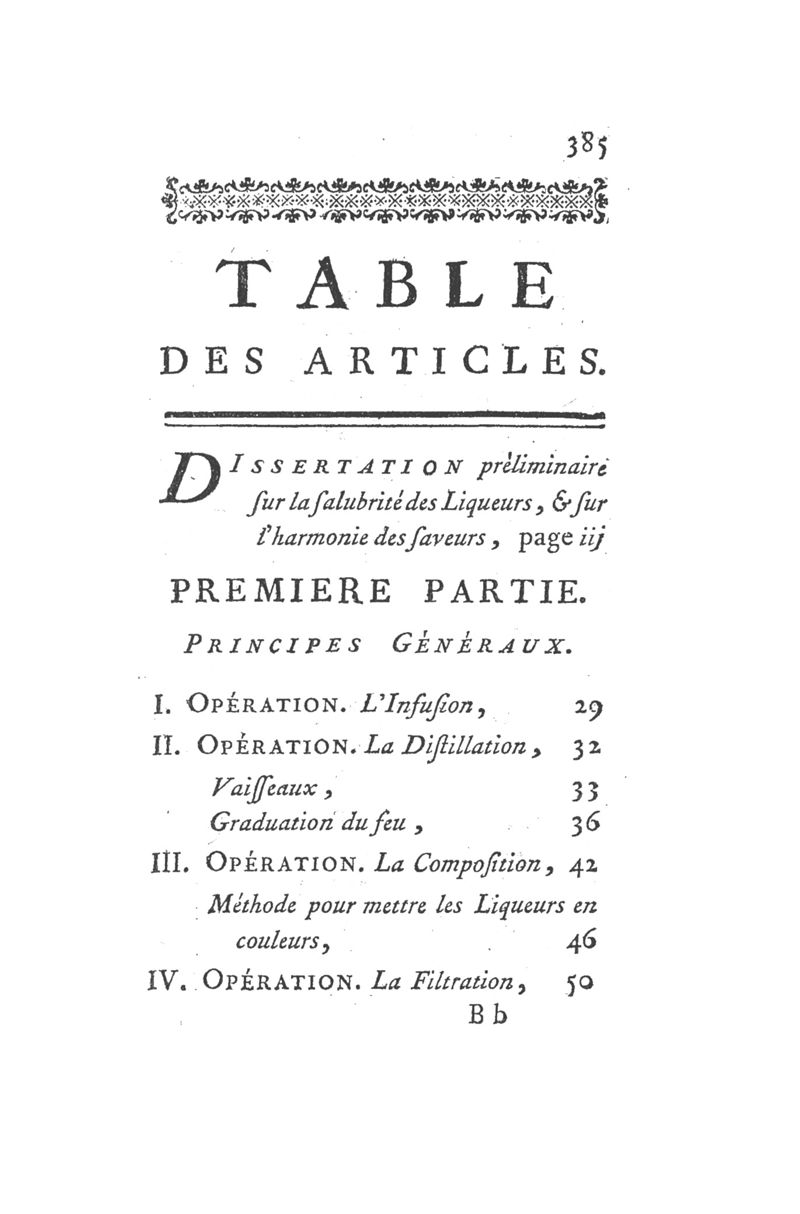 385

TABLE
DES ARTICLES.

DISSERTATION préliminaire ſur la ſalubrité des Liqueurs, & ſur l'harmonie des ſaveurs, page iij

PREMIERE PARTIE.

PRINCIPES GÉNÉRAUX.

I. OPÉRATION. L'Infuſion, 29
II. OPÉRATION. La Diſtillation, 32
Vaiſſeaux, 33
Graduation du feu, 36
III. OPÉRATION. La Compoſition, 42
Méthode pour mettre les Liqueurs en couleurs, 46
IV. OPÉRATION. La Filtration, 50
Bb